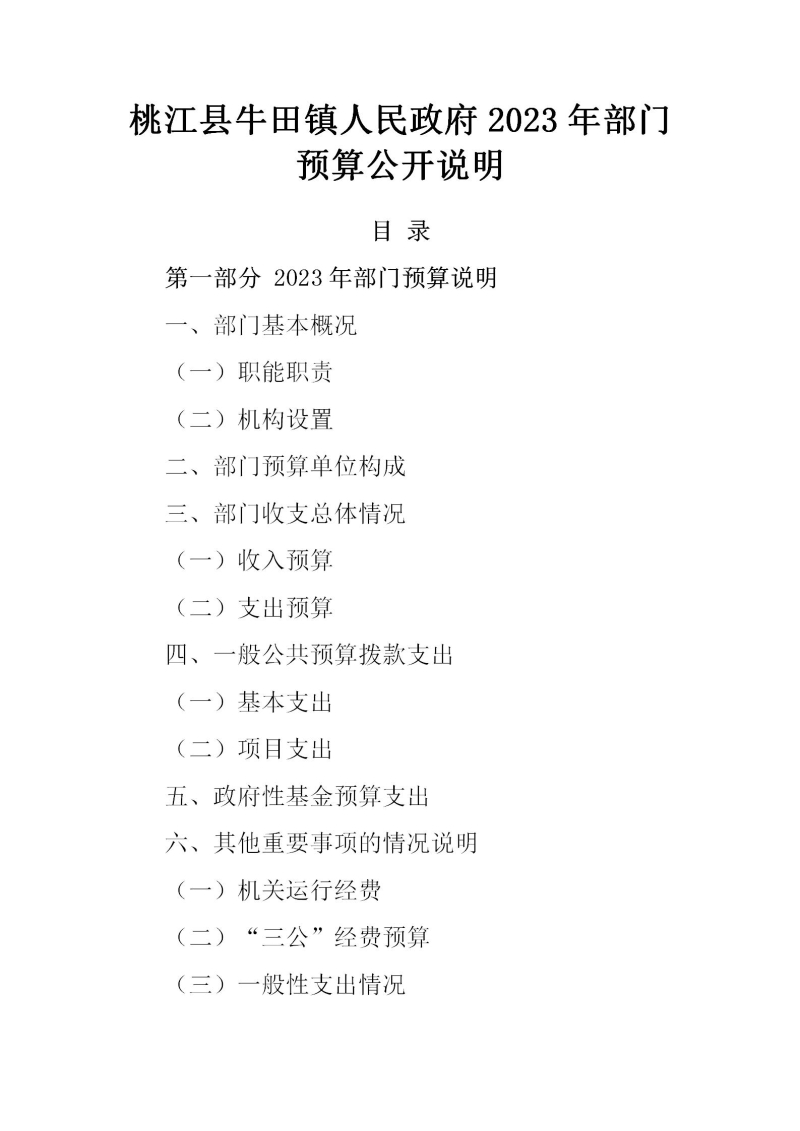 桃江县牛田镇人民政府 2023 年部门预算公开说明

目 录

第一部分 2023 年部门预算说明

一、部门基本概况

（一）职能职责

（二）机构设置

二、部门预算单位构成

三、部门收支总体情况

（一）收入预算

（二）支出预算

四、一般公共预算拨款支出

（一）基本支出

（二）项目支出

五、政府性基金预算支出

六、其他重要事项的情况说明

（一）机关运行经费

（二）“三公”经费预算

（三）一般性支出情况